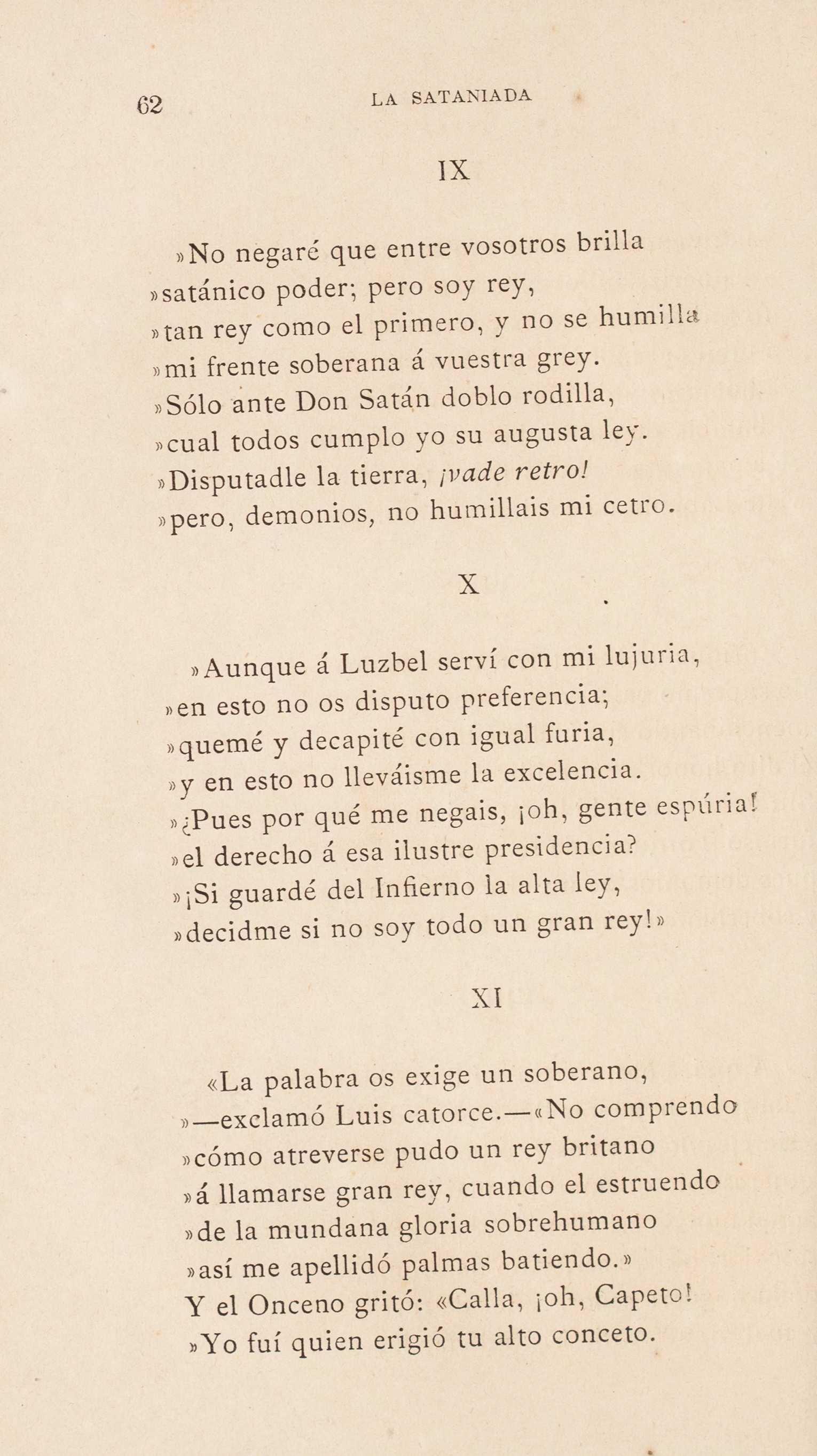 62 LA SATANIADA

IX

»No negaré que entre vosotros brilla
»satánico poder; pero soy rey,
»tan rey como el primero, y no se humilla
»mi frente soberana á vuestra grey.
»Sólo ante Don Satán doblo rodilla,
»cual todos cumplo yo su augusta ley.
»Disputadle la tierra, ¡vade retro!
»pero, demonios, no humillais mi cetro.

X

»Aunque á Luzbel serví con mi lujuria,
»en esto no os disputo preferencia;
»quemé y decapité con igual furia,
»y en esto no lleváisme la excelencia.
»¿Pues por qué me negais, ¡oh, gente espúria!
»el derecho á esa ilustre presidencia?
»¡Si guardé del Infierno la alta ley,
»decidme si no soy todo un gran rey!»

XI

«La palabra os exige un soberano,
»—exclamó Luis catorce.—«No comprendo
»cómo atreverse pudo un rey britano
»á llamarse gran rey, cuando el estruendo
»de la mundana gloria sobrehumano
»así me apellidó palmas batiendo.»
Y el Onceno gritó: «Calla, ¡oh, Capeto!
»Yo fuí quien erigió tu alto conceto.